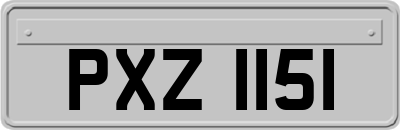 PXZ 1151